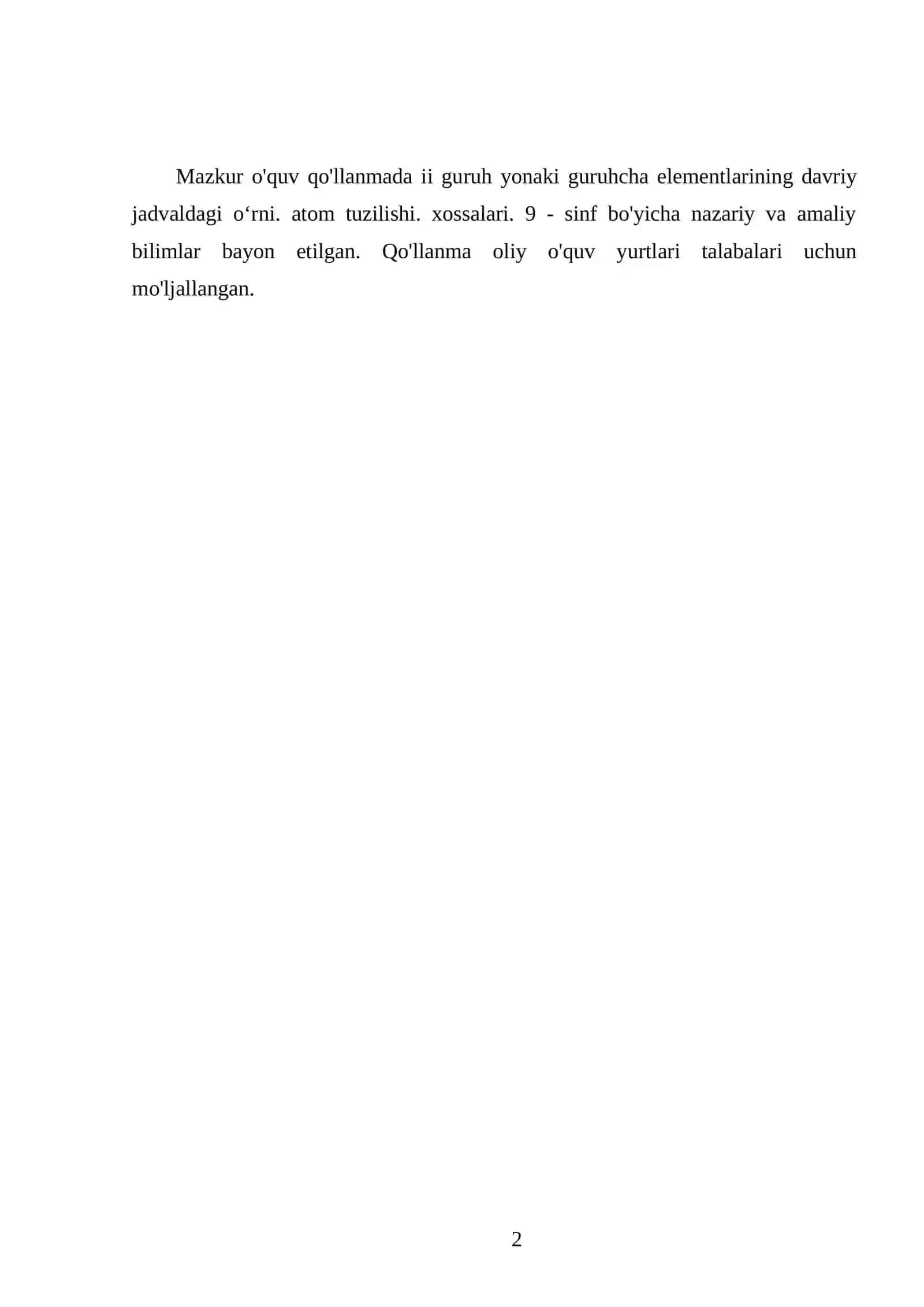 Mazkur o'quv qo'llanmada ii guruh yonaki guruhcha elementlarining davriy jadvaldagi o'rni. atom tuzilishi. xossalari. 9 - sinf bo'yicha nazariy va amaliy bilimlar bayon etilgan. Qo'llanma oliy o'quv yurtlari talabalari uchun mo'ljallangan.

2